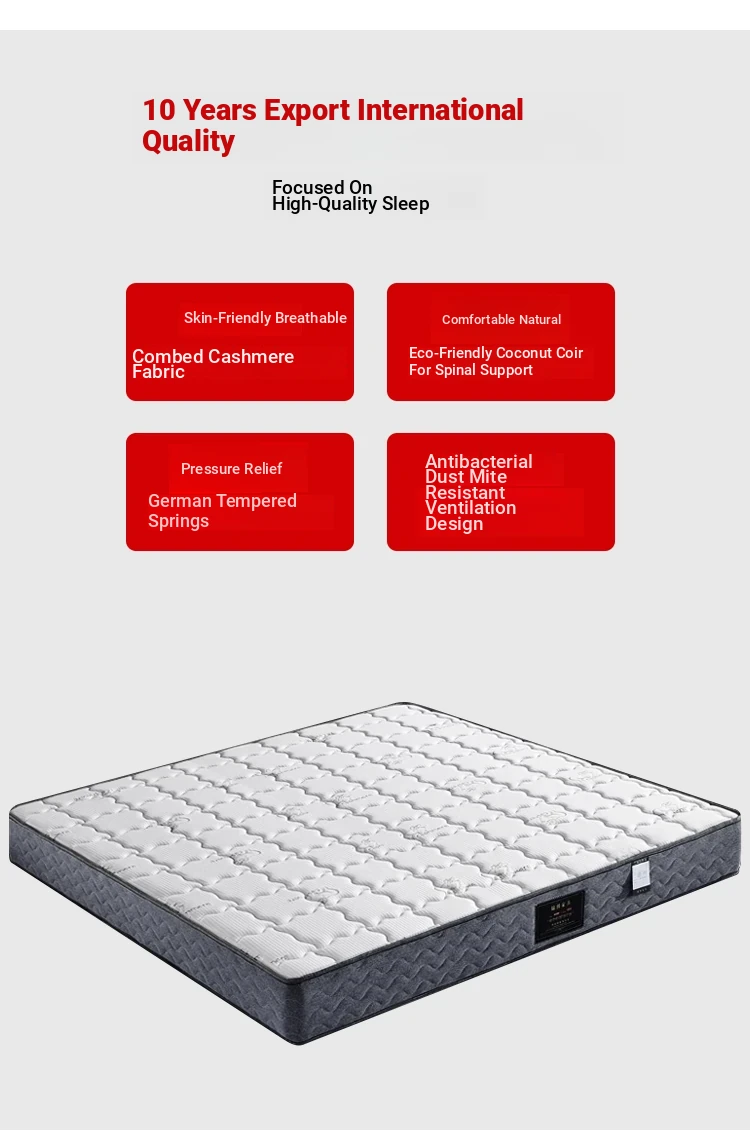 10 Years Export International Quality

Focused On
High-Quality Sleep

Skin-Friendly Breathable

Combed Cashmere Fabric

Comfortable Natural

Eco-Friendly Coconut Coir For Spinal Support

Pressure Relief

German Tempered Springs

Antibacterial Dust Mite Resistant Ventilation Design